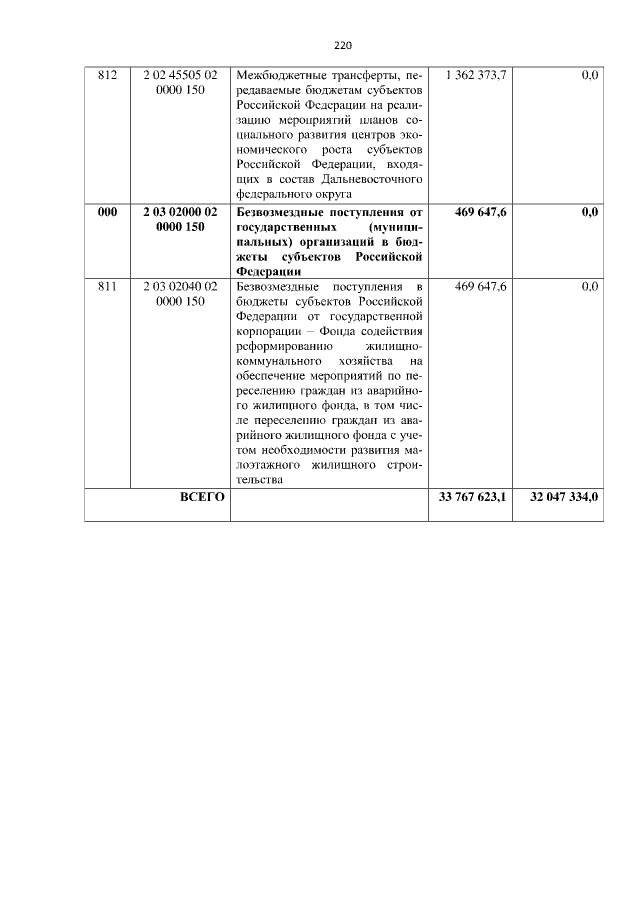 220

| | | | | |
|---|---|---|---|---|
| 812 | 2 02 45505 02 0000 150 | Межбюджетные трансферты, передаваемые бюджетам субъектов Российской Федерации на реализацию мероприятий планов социального развития центров экономического роста субъектов Российской Федерации, входящих в состав Дальневосточного федерального округа | 1 362 373,7 | 0,0 |
| **000** | **2 03 02000 02 0000 150** | **Безвозмездные поступления от государственных (муниципальных) организаций в бюджеты субъектов Российской Федерации** | **469 647,6** | **0,0** |
| 811 | 2 03 02040 02 0000 150 | Безвозмездные поступления в бюджеты субъектов Российской Федерации от государственной корпорации – Фонда содействия реформированию жилищно-коммунального хозяйства на обеспечение мероприятий по переселению граждан из аварийного жилищного фонда, в том числе переселению граждан из аварийного жилищного фонда с учетом необходимости развития малоэтажного жилищного строительства | 469 647,6 | 0,0 |
| **ВСЕГО** | | | **33 767 623,1** | **32 047 334,0** |